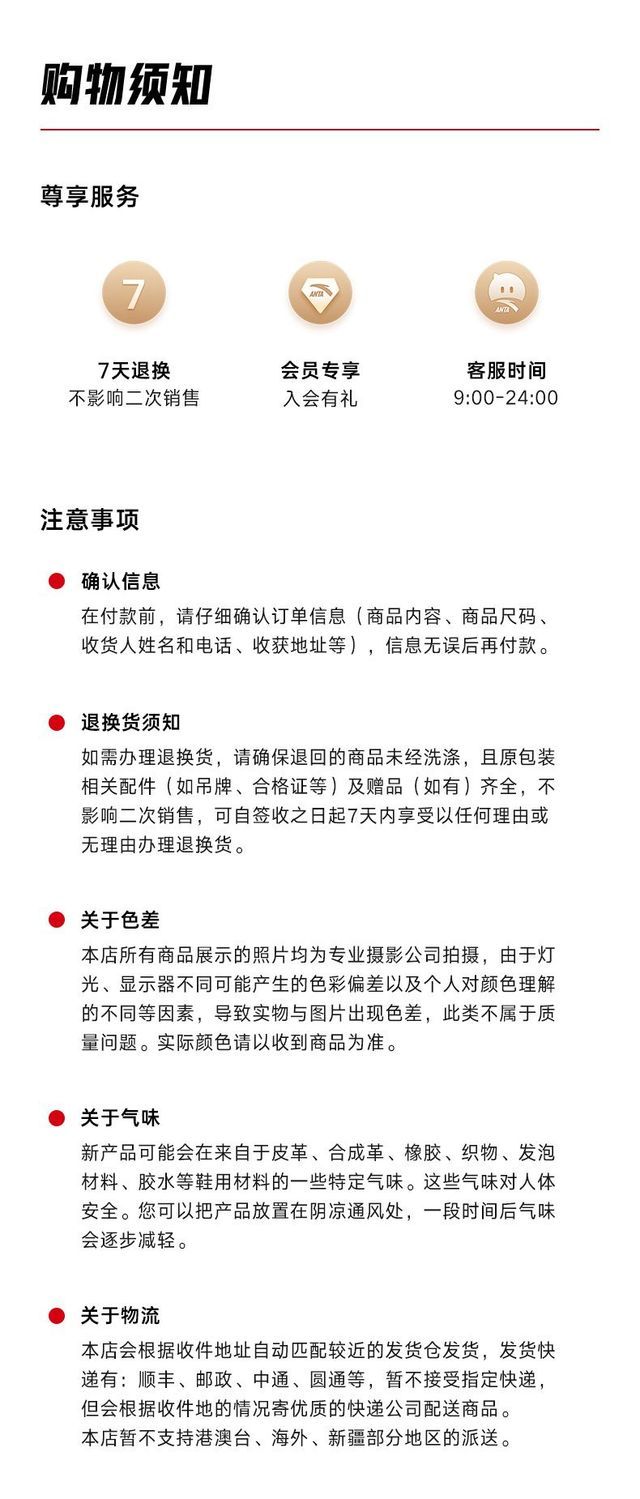 购物须知

尊享服务

7

ANTA

ANTA

7天退换
不影响二次销售

会员专享
入会有礼

客服时间
9:00-24:00

注意事项

确认信息
在付款前，请仔细确认订单信息（商品内容、商品尺码、收货人姓名和电话、收获地址等），信息无误后再付款。

退换货须知
如需办理退换货，请确保退回的商品未经洗涤，且原包装相关配件（如吊牌、合格证等）及赠品（如有）齐全，不影响二次销售，可自签收之日起7天内享受以任何理由或无理由办理退换货。

关于色差
本店所有商品展示的照片均为专业摄影公司拍摄，由于灯光、显示器不同可能产生的色彩偏差以及个人对颜色理解的不同等因素，导致实物与图片出现色差，此类不属于质量问题。实际颜色请以收到商品为准。

关于气味
新产品可能会在来自于皮革、合成革、橡胶、织物、发泡材料、胶水等鞋用材料的一些特定气味。这些气味对人体安全。您可以把产品放置在阴凉通风处，一段时间后气味会逐步减轻。

关于物流
本店会根据收件地址自动匹配较近的发货仓发货，发货快递有：顺丰、邮政、中通、圆通等，暂不接受指定快递，但会根据收件地的情况寄优质的快递公司配送商品。
本店暂不支持港澳台、海外、新疆部分地区的派送。